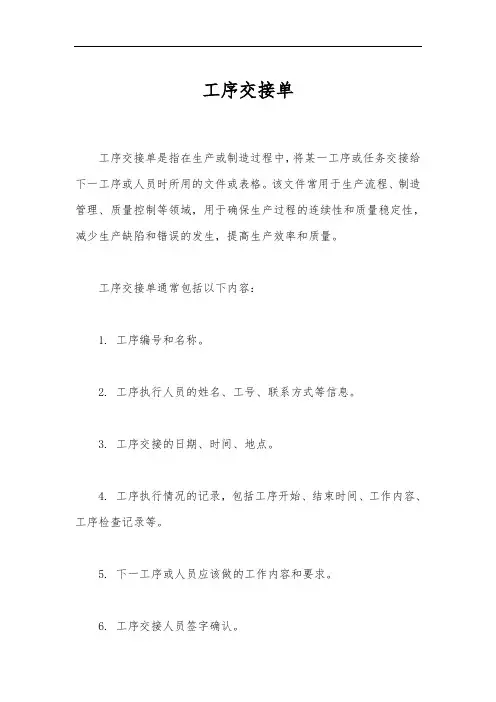 工序交接单

工序交接单是指在生产或制造过程中，将某一工序或任务交接给下一工序或人员时所用的文件或表格。该文件常用于生产流程、制造管理、质量控制等领域，用于确保生产过程的连续性和质量稳定性，减少生产缺陷和错误的发生，提高生产效率和质量。

工序交接单通常包括以下内容：

1. 工序编号和名称。

2. 工序执行人员的姓名、工号、联系方式等信息。

3. 工序交接的日期、时间、地点。

4. 工序执行情况的记录，包括工序开始、结束时间、工作内容、工序检查记录等。

5. 下一工序或人员应该做的工作内容和要求。

6. 工序交接人员签字确认。